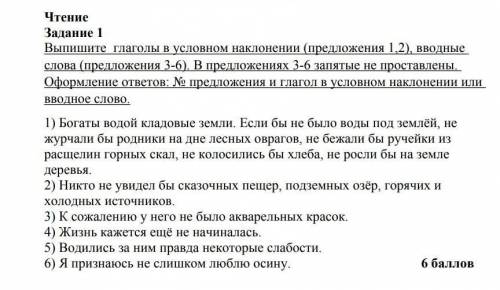 Чтение
Задание 1
Выпишите глаголы в условном наклонении (предложения 1,2), вводные слова (предложения 3-6). В предложениях 3-6 запятые не проставлены. Оформление ответов: № предложения и глагол в условном наклонении или вводное слово.

1) Богаты водой кладовые земли. Если бы не было воды под землёй, не журчали бы родники на дне лесных оврагов, не бежали бы ручейки из расщелин горных скал, не колосились бы хлеба, не росли бы на земле деревья.
2) Никто не увидел бы сказочных пещер, подземных озёр, горячих и холодных источников.
3) К сожалению у него не было акварельных красок.
4) Жизнь кажется ещё не начиналась.
5) Водились за ним правда некоторые слабости.
6) Я признаюсь не слишком люблю осину. 6 баллов